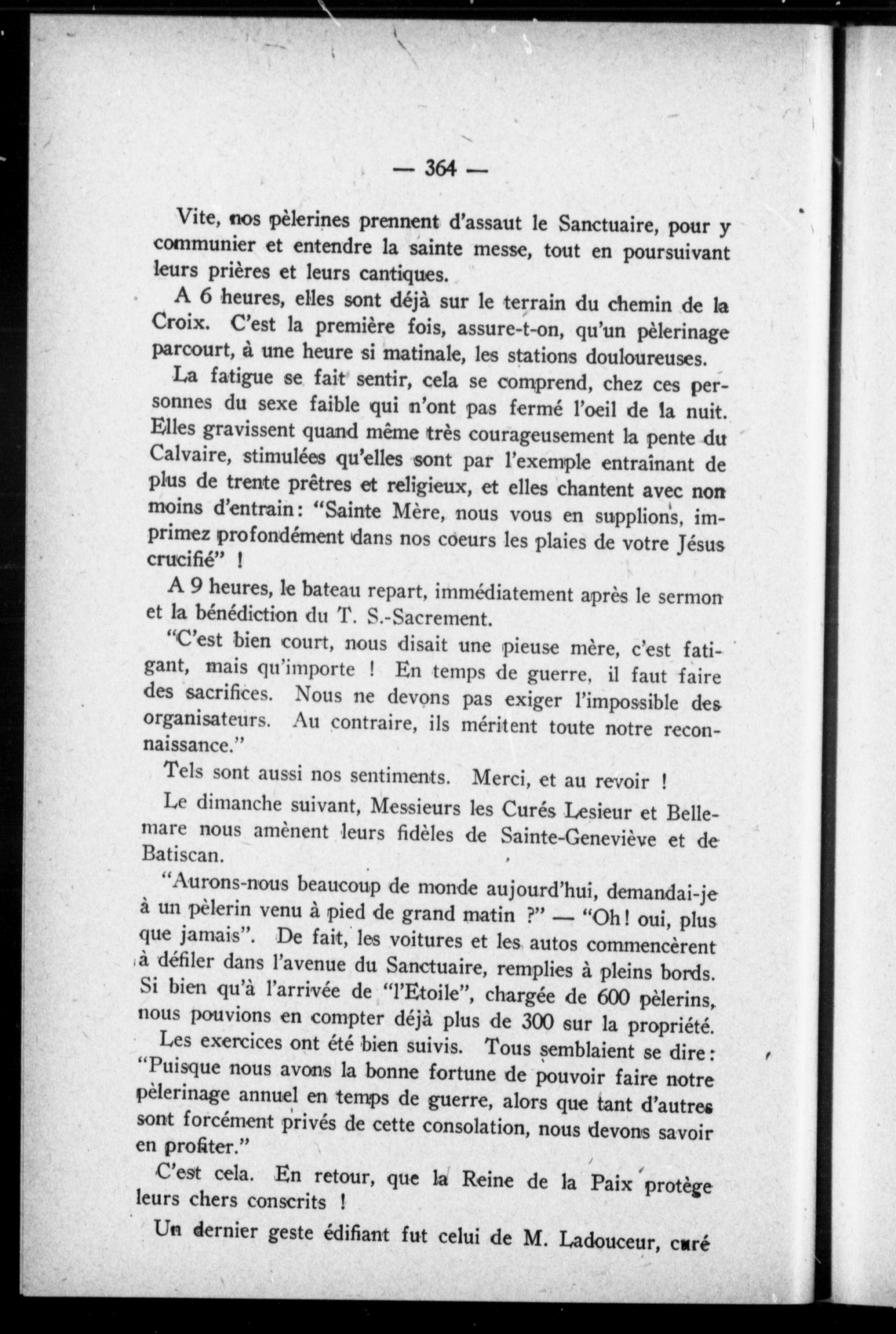 — 364 —

Vite, nos pèlerines prennent d'assaut le Sanctuaire, pour y communier et entendre la sainte messe, tout en poursuivant leurs prières et leurs cantiques.

A 6 heures, elles sont déjà sur le terrain du chemin de la Croix. C'est la première fois, assure-t-on, qu'un pèlerinage parcourt, à une heure si matinale, les stations douloureuses.

La fatigue se fait sentir, cela se comprend, chez ces personnes du sexe faible qui n'ont pas fermé l'oeil de la nuit. Elles gravissent quand même très courageusement la pente du Calvaire, stimulées qu'elles sont par l'exemple entraînant de plus de trente prêtres et religieux, et elles chantent avec non moins d'entrain: "Sainte Mère, nous vous en supplions, imprimez profondément dans nos coeurs les plaies de votre Jésus crucifié" !

A 9 heures, le bateau repart, immédiatement après le sermon et la bénédiction du T. S.-Sacrement.

"C'est bien court, nous disait une pieuse mère, c'est fatigant, mais qu'importe ! En temps de guerre, il faut faire des sacrifices. Nous ne devons pas exiger l'impossible des organisateurs. Au contraire, ils méritent toute notre reconnaissance."

Tels sont aussi nos sentiments. Merci, et au revoir !

Le dimanche suivant, Messieurs les Curés Lesieur et Bellemare nous amènent leurs fidèles de Sainte-Geneviève et de Batiscan.

"Aurons-nous beaucoup de monde aujourd'hui, demandai-je à un pèlerin venu à pied de grand matin ?" — "Oh! oui, plus que jamais". De fait, les voitures et les autos commencèrent à défiler dans l'avenue du Sanctuaire, remplies à pleins bords. Si bien qu'à l'arrivée de "l'Etoile", chargée de 600 pèlerins, nous pouvions en compter déjà plus de 300 sur la propriété.

Les exercices ont été bien suivis. Tous semblaient se dire: "Puisque nous avons la bonne fortune de pouvoir faire notre pèlerinage annuel en temps de guerre, alors que tant d'autres sont forcément privés de cette consolation, nous devons savoir en profiter."

C'est cela. En retour, que la Reine de la Paix protège leurs chers conscrits !

Un dernier geste édifiant fut celui de M. Ladouceur, curé